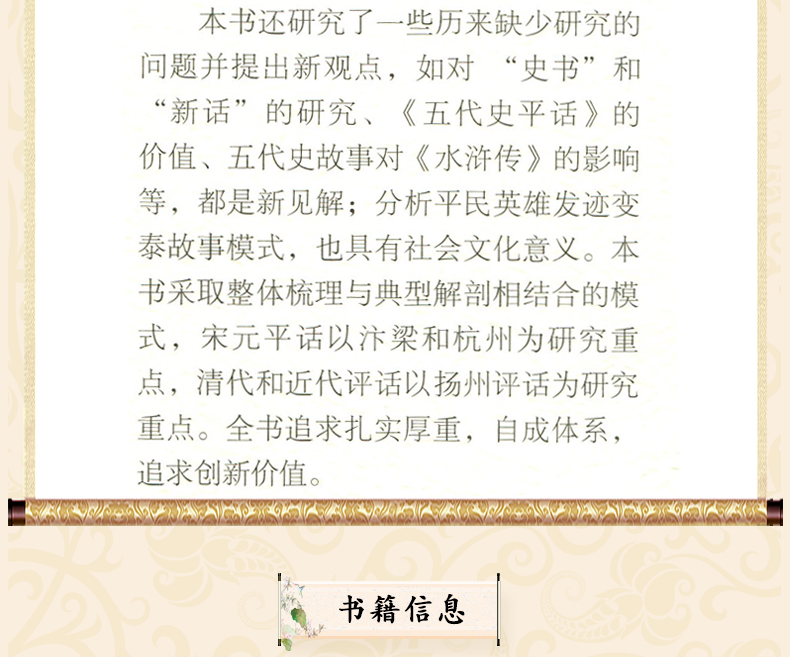 本书还研究了一些历来缺少研究的问题并提出新观点，如对“史书”和“新话”的研究、《五代史平话》的价值、五代史故事对《水浒传》的影响等，都是新见解；分析平民英雄发迹变泰故事模式，也具有社会文化意义。本书采取整体梳理与典型解剖相结合的模式，宋元平话以汴梁和杭州为研究重点，清代和近代评话以扬州评话为研究重点。全书追求扎实厚重，自成体系，追求创新价值。

书籍信息